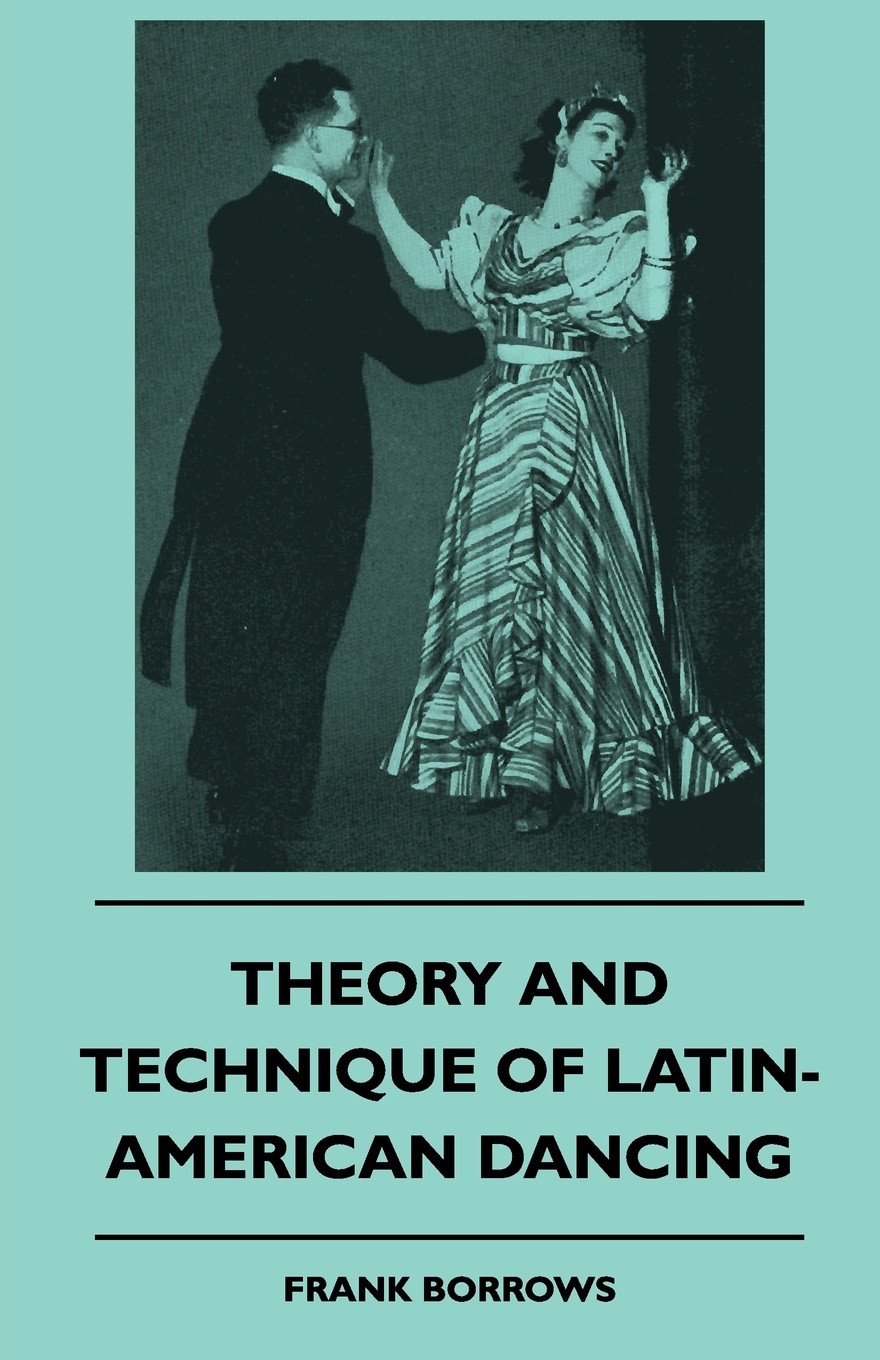 THEORY AND TECHNIQUE OF LATIN-AMERICAN DANCING

FRANK BORROWS